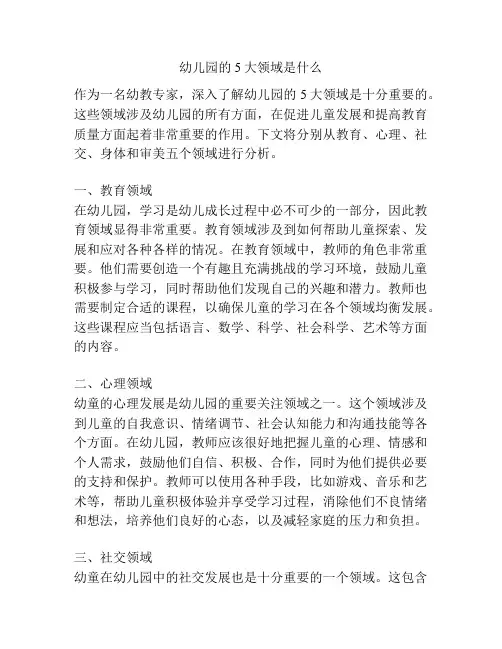 幼儿园的 5 大领域是什么

作为一名幼教专家，深入了解幼儿园的 5 大领域是十分重要的。这些领域涉及幼儿园的所有方面，在促进儿童发展和提高教育质量方面起着非常重要的作用。下文将分别从教育、心理、社交、身体和审美五个领域进行分析。

一、教育领域
在幼儿园，学习是幼儿成长过程中必不可少的一部分，因此教育领域显得非常重要。教育领域涉及到如何帮助儿童探索、发展和应对各种各样的情况。在教育领域中，教师的角色非常重要。他们需要创造一个有趣且充满挑战的学习环境，鼓励儿童积极参与学习，同时帮助他们发现自己的兴趣和潜力。教师也需要制定合适的课程，以确保儿童的学习在各个领域均衡发展。这些课程应当包括语言、数学、科学、社会科学、艺术等方面的内容。

二、心理领域
幼童的心理发展是幼儿园的重要关注领域之一。这个领域涉及到儿童的自我意识、情绪调节、社会认知能力和沟通技能等各个方面。在幼儿园，教师应该很好地把握儿童的心理、情感和个人需求，鼓励他们自信、积极、合作，同时为他们提供必要的支持和保护。教师可以使用各种手段，比如游戏、音乐和艺术等，帮助儿童积极体验并享受学习过程，消除他们不良情绪和想法，培养他们良好的心态，以及减轻家庭的压力和负担。

三、社交领域
幼童在幼儿园中的社交发展也是十分重要的一个领域。这包含